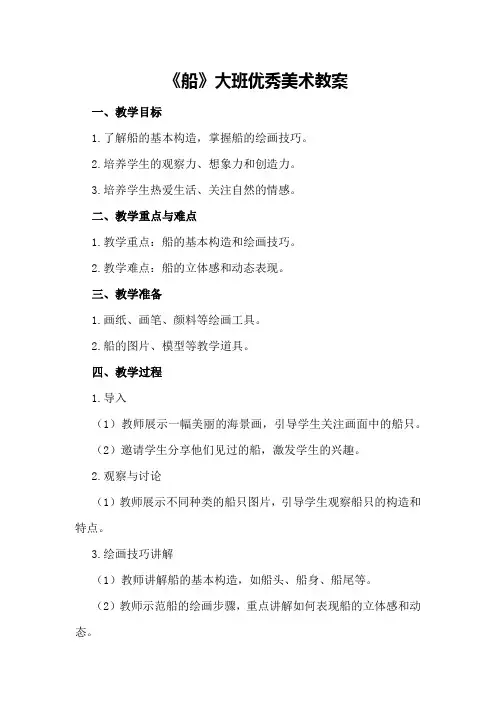 《船》大班优秀美术教案

一、教学目标

1.了解船的基本构造，掌握船的绘画技巧。

2.培养学生的观察力、想象力和创造力。

3.培养学生热爱生活、关注自然的情感。

二、教学重点与难点

1.教学重点：船的基本构造和绘画技巧。

2.教学难点：船的立体感和动态表现。

三、教学准备

1.画纸、画笔、颜料等绘画工具。

2.船的图片、模型等教学道具。

四、教学过程

1.导入

（1）教师展示一幅美丽的海景画，引导学生关注画面中的船只。

（2）邀请学生分享他们见过的船，激发学生的兴趣。

2.观察与讨论

（1）教师展示不同种类的船只图片，引导学生观察船只的构造和特点。

3.绘画技巧讲解

（1）教师讲解船的基本构造，如船头、船身、船尾等。

（2）教师示范船的绘画步骤，重点讲解如何表现船的立体感和动态。